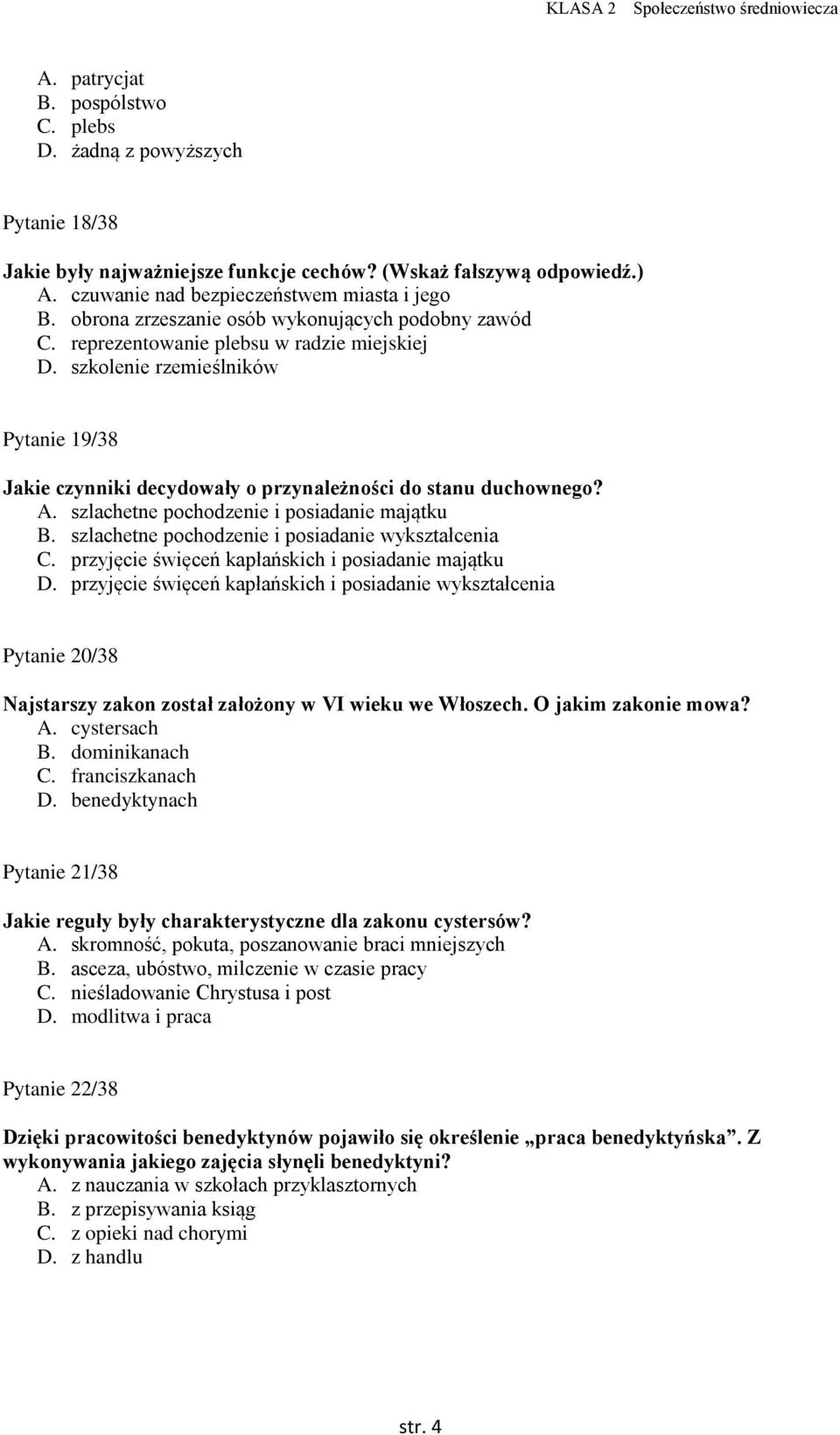 KLASA 2 Społeczeństwo średniowiecza

A. patrycjat
B. pospólstwo
C. plebs
D. żadną z powyższych

Pytanie 18/38

Jakie były najważniejsze funkcje cechów? (Wskaż fałszywą odpowiedź.)
A. czuwanie nad bezpieczeństwem miasta i jego
B. obrona zrzeszanie osób wykonujących podobny zawód
C. reprezentowanie plebsu w radzie miejskiej
D. szkolenie rzemieślników

Pytanie 19/38

Jakie czynniki decydowały o przynależności do stanu duchownego?
A. szlachetne pochodzenie i posiadanie majątku
B. szlachetne pochodzenie i posiadanie wykształcenia
C. przyjęcie święceń kapłańskich i posiadanie majątku
D. przyjęcie święceń kapłańskich i posiadanie wykształcenia

Pytanie 20/38

Najstarszy zakon został założony w VI wieku we Włoszech. O jakim zakonie mowa?
A. cystersach
B. dominikanach
C. franciszkanach
D. benedyktynach

Pytanie 21/38

Jakie reguły były charakterystyczne dla zakonu cystersów?
A. skromność, pokuta, poszanowanie braci mniejszych
B. asceza, ubóstwo, milczenie w czasie pracy
C. nieśladowanie Chrystusa i post
D. modlitwa i praca

Pytanie 22/38

Dzięki pracowitości benedyktynów pojawiło się określenie „praca benedyktyńska”. Z wykonywania jakiego zajęcia słynęli benedyktyni?
A. z nauczania w szkołach przyklasztornych
B. z przepisywania ksiąg
C. z opieki nad chorymi
D. z handlu

str. 4